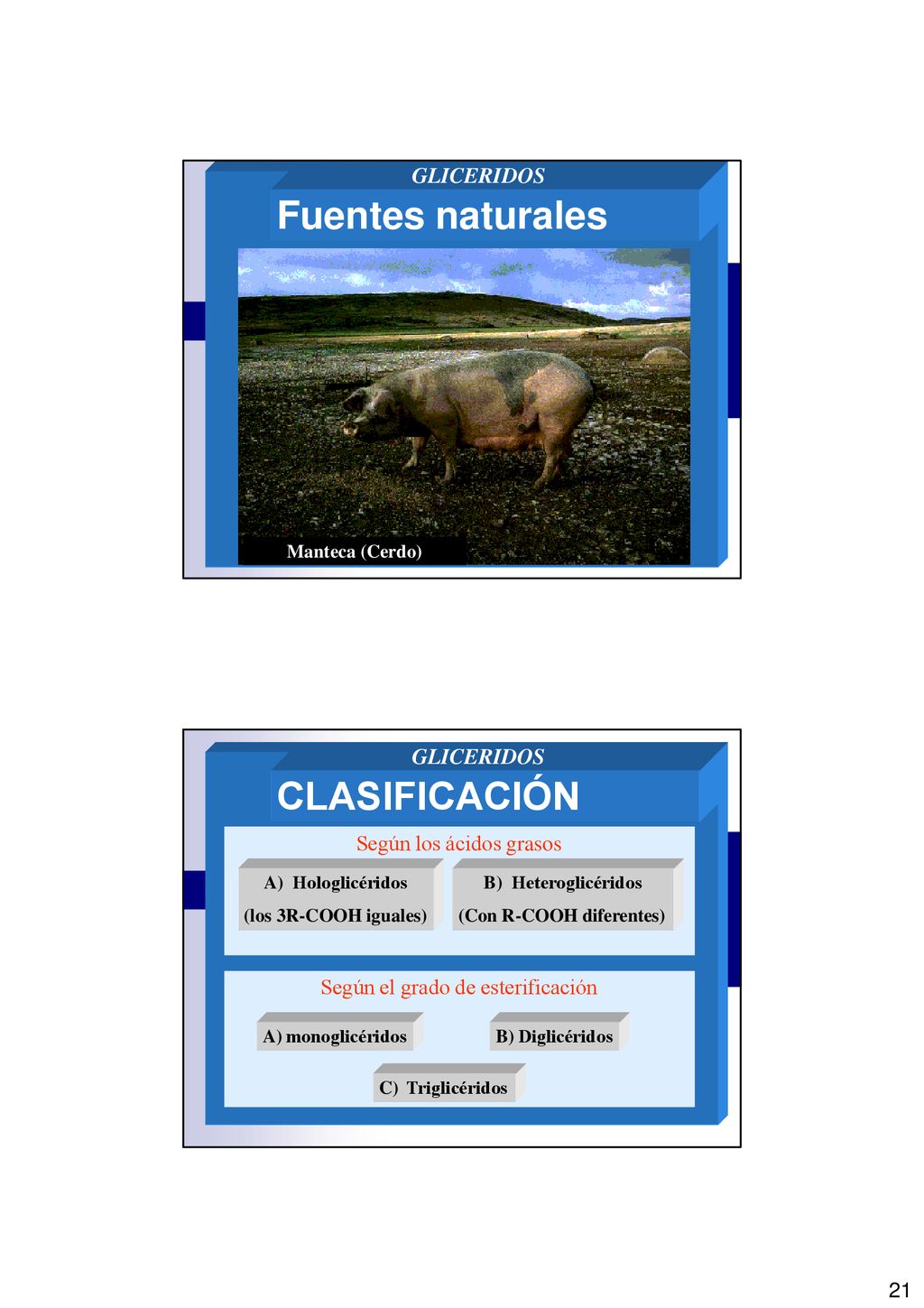 GLICERIDOS

Fuentes naturales

Manteca (Cerdo)

GLICERIDOS

CLASIFICACIÓN

Según los ácidos grasos

A) Hologlicéridos
(los 3R-COOH iguales)

B) Heteroglicéridos
(Con R-COOH diferentes)

Según el grado de esterificación

A) monoglicéridos

B) Diglicéridos

C) Triglicéridos

21